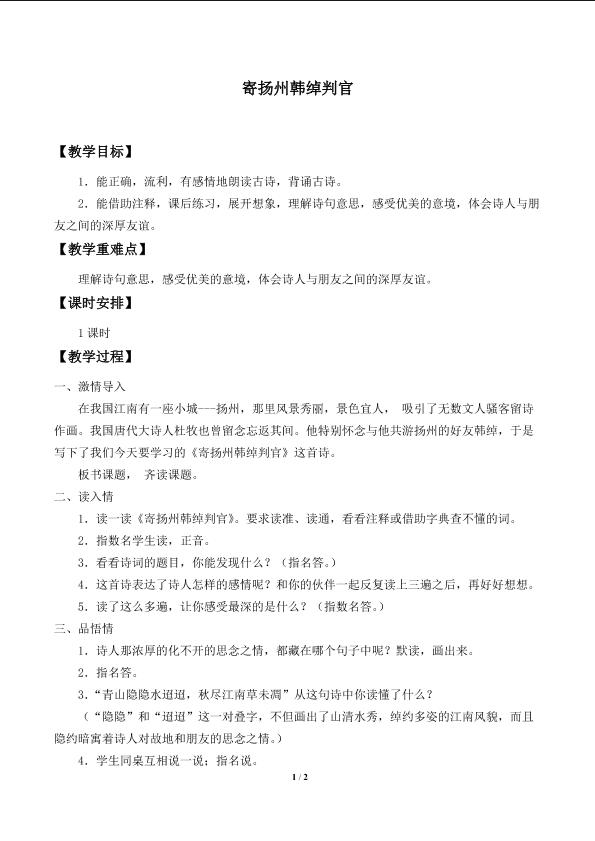 寄扬州韩绰判官

【教学目标】

1.能正确，流利，有感情地朗读古诗，背诵古诗。

2.能借助注释，课后练习，展开想象，理解诗句意思，感受优美的意境，体会诗人与朋友之间的深厚友谊。

【教学重难点】

理解诗句意思，感受优美的意境，体会诗人与朋友之间的深厚友谊。

【课时安排】

1课时

【教学过程】

一、激情导入

在我国江南有一座小城——扬州，那里风景秀丽，景色宜人， 吸引了无数文人骚客留诗作画。我国唐代大诗人杜牧也曾留念忘返其间。他特别怀念与他共游扬州的好友韩绰，于是写下了我们今天要学习的《寄扬州韩绰判官》这首诗。

板书课题， 齐读课题。

二、读入情

1.读一读《寄扬州韩绰判官》。要求读准、读通，看看注释或借助字典查不懂的词。

2.指数名学生读，正音。

3.看看诗词的题目，你能发现什么？（指名答。）

4.这首诗表达了诗人怎样的感情呢？和你的伙伴一起反复读上三遍之后，再好好想想。

5.读了这么多遍，让你感受最深的是什么？（指数名答。）

三、品悟情

1.诗人那浓厚的化不开的思念之情，都藏在哪个句子中呢？默读，画出来。

2.指名答。

3.“青山隐隐水迢迢，秋尽江南草未凋”从这句诗中你读懂了什么？

（“隐隐”和“迢迢”这一对叠字，不但画出了山清水秀，绰约多姿的江南风貌，而且隐约暗寓着诗人对故地和朋友的思念之情。）

4.学生同桌互相说一说；指名说。

1 / 2